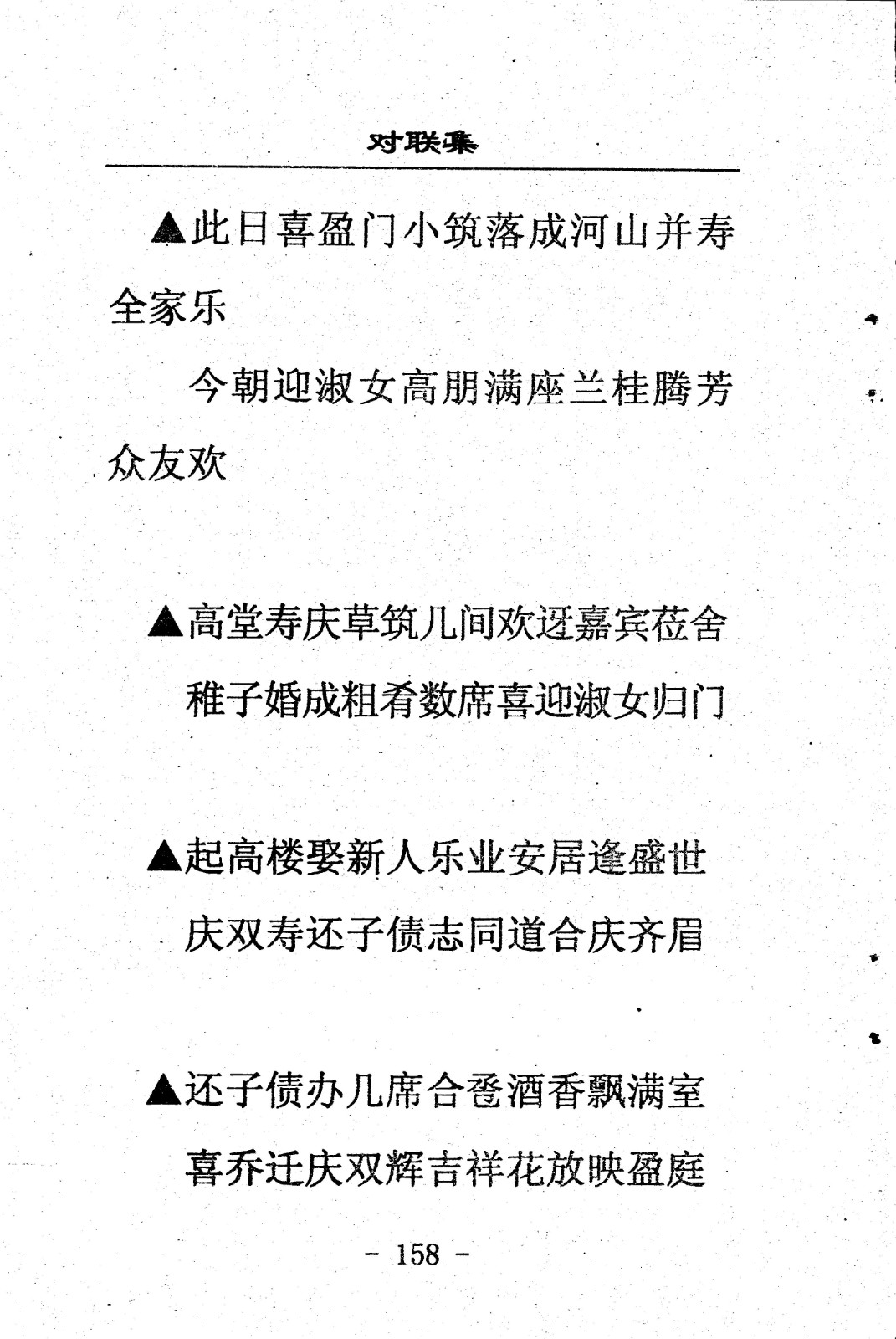 对联集

▲此日喜盈门小筑落成河山并寿全家乐

今朝迎淑女高朋满座兰桂腾芳众友欢

▲高堂寿庆草筑几间欢迓嘉宾莅舍

稚子婚成粗肴数席喜迎淑女归门

▲起高楼娶新人乐业安居逢盛世

庆双寿还子债志同道合庆齐眉

▲还子债办几席合卺酒香飘满室

喜乔迁庆双辉吉祥花放映盈庭

- 158 -